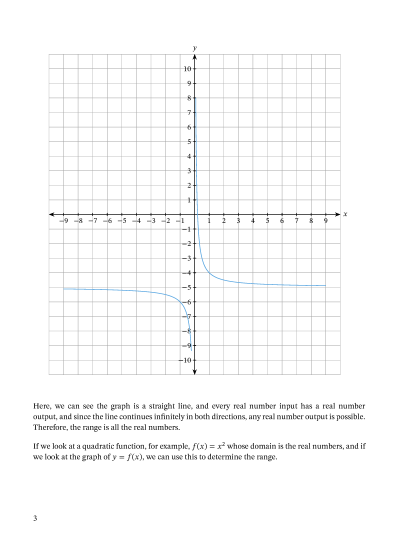 y
10
9
8
7
6
5
4
3
2
1
−9 −8 −7 −6 −5 −4 −3 −2 −1 1 2 3 4 5 6 7 8 9 x
−1
−2
−3
−4
−5
−6
−7
−8
−9
−10

Here, we can see the graph is a straight line, and every real number input has a real number output, and since the line continues infinitely in both directions, any real number output is possible. Therefore, the range is all the real numbers.

If we look at a quadratic function, for example, $f(x) = x^2$ whose domain is the real numbers, and if we look at the graph of $y = f(x)$, we can use this to determine the range.

3